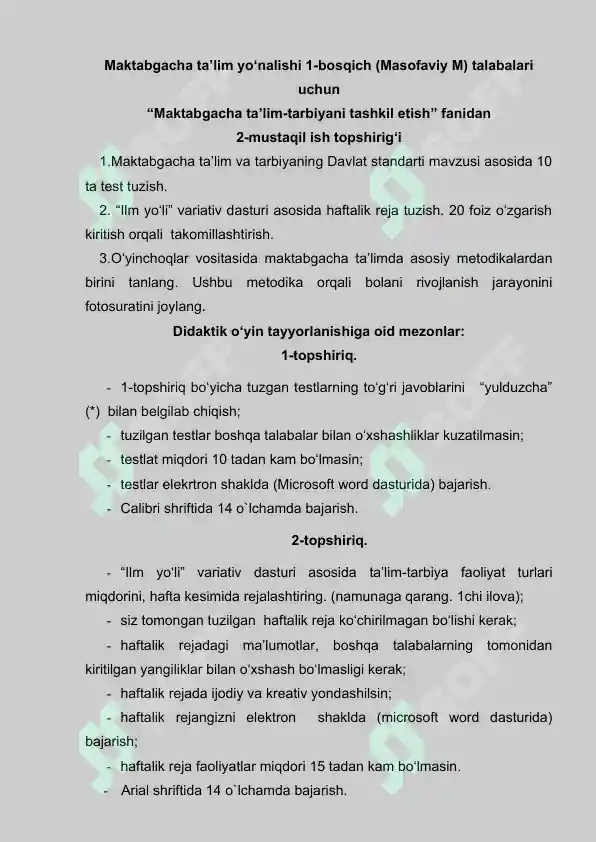 Maktabgacha ta'lim yo'nalishi 1-bosqich (Masofaviy M) talabalari uchun
"Maktabgacha ta'lim-tarbiyani tashkil etish" fanidan
2-mustaqil ish topshirig'i

1.Maktabgacha ta'lim va tarbiyaning Davlat standarti mavzusi asosida 10 ta test tuzish.

2. "Ilm yo'li" variativ dasturi asosida haftalik reja tuzish. 20 foiz o'zgarish kiritish orqali takomillashtirish.

3.O'yinchoqlar vositasida maktabgacha ta'limda asosiy metodikalardan birini tanlang. Ushbu metodika orqali bolani rivojlanish jarayonini fotosuratini joylang.

Didaktik o'yin tayyorlanishiga oid mezonlar:
1-topshiriq.

- 1-topshiriq bo'yicha tuzgan testlarning to'g'ri javoblarini "yulduzcha" (*) bilan belgilab chiqish;
- tuzilgan testlar boshqa talabalar bilan o'xshashliklar kuzatilmasin;
- testlat miqdori 10 tadan kam bo'lmasin;
- testlar elekrtron shaklda (Microsoft word dasturida) bajarish.
- Calibri shriftida 14 o`lchamda bajarish.

2-topshiriq.

- "Ilm yo'li" variativ dasturi asosida ta'lim-tarbiya faoliyat turlari miqdorini, hafta kesimida rejalashtiring. (namunaga qarang. 1chi ilova);
- siz tomongan tuzilgan haftalik reja ko'chirilmagan bo'lishi kerak;
- haftalik rejadagi ma'lumotlar, boshqa talabalarning tomonidan kiritilgan yangiliklar bilan o'xshash bo'lmasligi kerak;
- haftalik rejada ijodiy va kreativ yondashilsin;
- haftalik rejangizni elektron shaklda (microsoft word dasturida) bajarish;
- haftalik reja faoliyatlar miqdori 15 tadan kam bo'lmasin.
- Arial shriftida 14 o`lchamda bajarish.